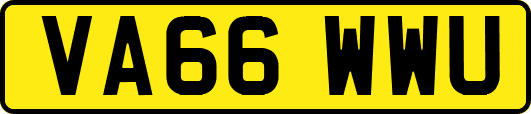 VA66 WWU